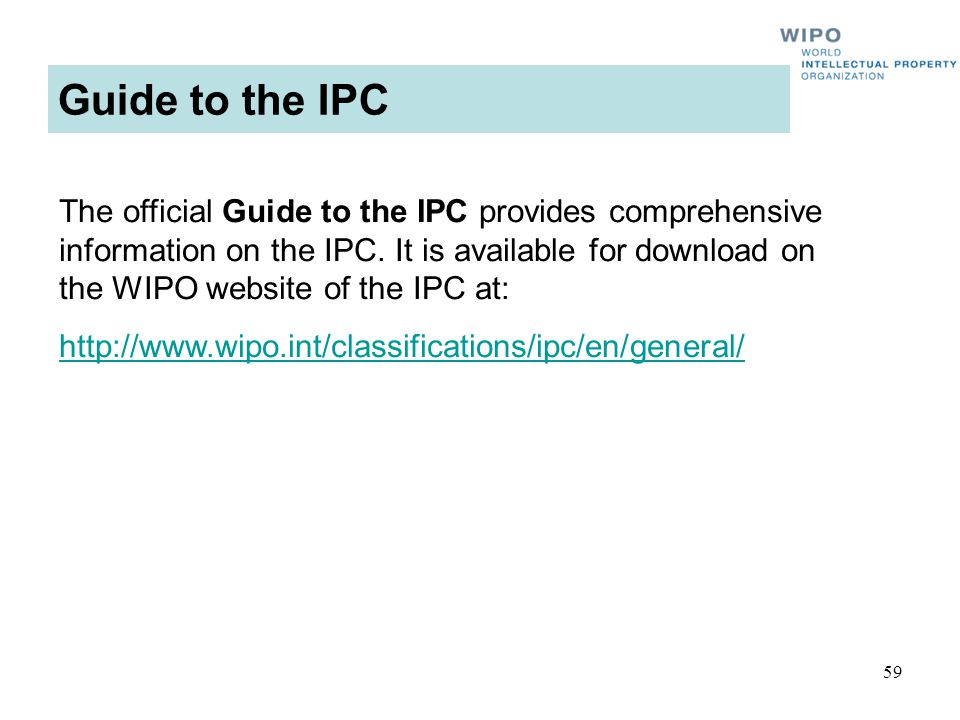 WIPO
WORLD
INTELLECTUAL PROPERTY
ORGANIZATION

Guide to the IPC

The official Guide to the IPC provides comprehensive information on the IPC. It is available for download on the WIPO website of the IPC at:

http://www.wipo.int/classifications/ipc/en/general/

59